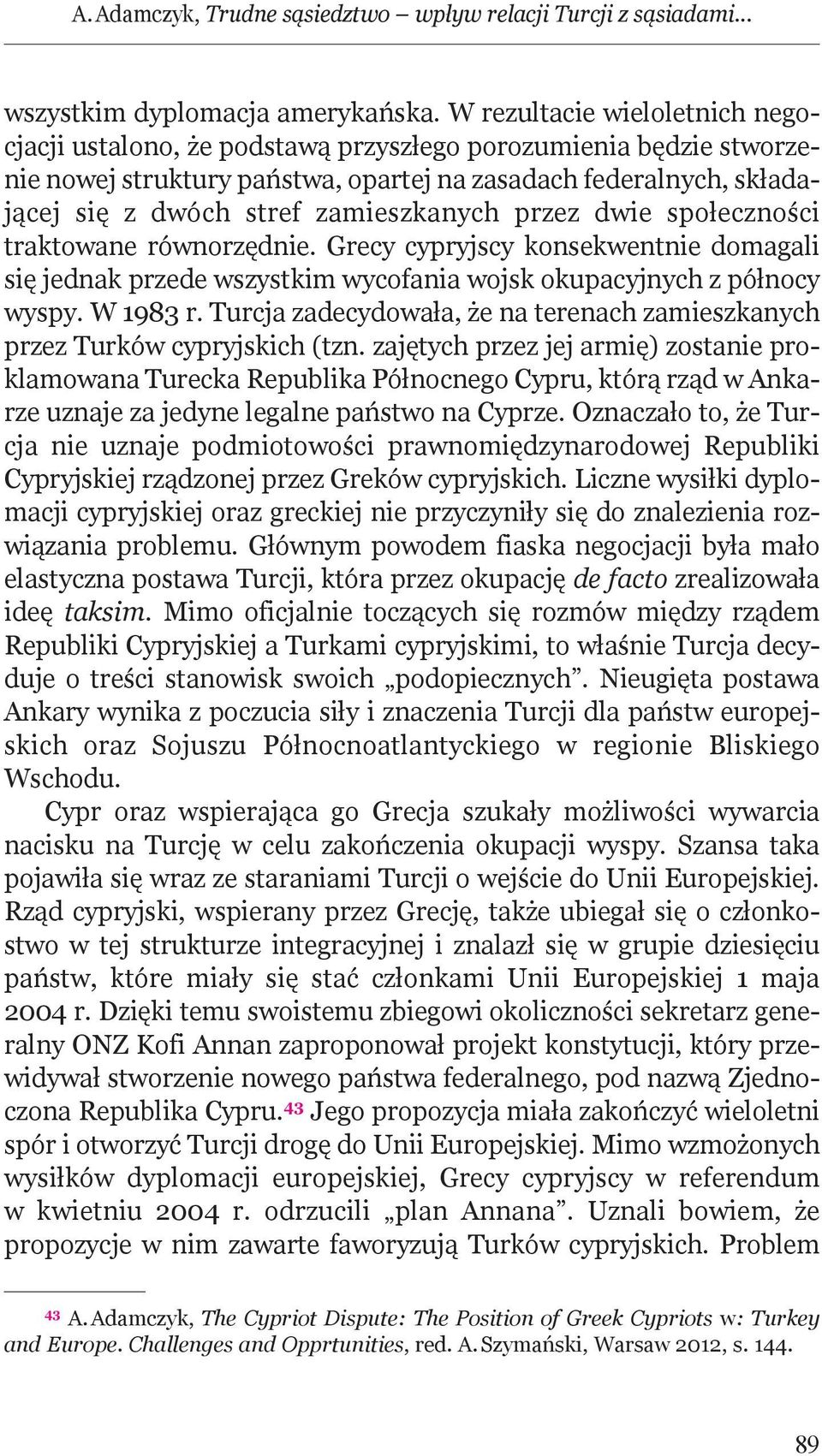 A. Adamczyk, Trudne sąsiedztwo – wpływ relacji Turcji z sąsiadami...

wszystkim dyplomacja amerykańska. W rezultacie wieloletnich negocjacji ustalono, że podstawą przyszłego porozumienia będzie stworzenie nowej struktury państwa, opartej na zasadach federalnych, składającej się z dwóch stref zamieszkanych przez dwie społeczności traktowane równorzędnie. Grecy cypryjscy konsekwentnie domagali się jednak przede wszystkim wycofania wojsk okupacyjnych z północy wyspy. W 1983 r. Turcja zadecydowała, że na terenach zamieszkanych przez Turków cypryjskich (tzn. zajętych przez jej armię) zostanie proklamowana Turecka Republika Północnego Cypru, którą rząd w Ankarze uznaje za jedyne legalne państwo na Cyprze. Oznaczało to, że Turcja nie uznaje podmiotowości prawnomiędzynarodowej Republiki Cypryjskiej rządzonej przez Greków cypryjskich. Liczne wysiłki dyplomacji cypryjskiej oraz greckiej nie przyczyniły się do znalezienia rozwiązania problemu. Głównym powodem fiaska negocjacji była mało elastyczna postawa Turcji, która przez okupację de facto zrealizowała ideę taksim. Mimo oficjalnie toczących się rozmów między rządem Republiki Cypryjskiej a Turkami cypryjskimi, to właśnie Turcja decyduje o treści stanowisk swoich „podopiecznych”. Nieugięta postawa Ankary wynika z poczucia siły i znaczenia Turcji dla państw europejskich oraz Sojuszu Północnoatlantyckiego w regionie Bliskiego Wschodu.

Cypr oraz wspierająca go Grecja szukały możliwości wywarcia nacisku na Turcję w celu zakończenia okupacji wyspy. Szansa taka pojawiła się wraz ze staraniami Turcji o wejście do Unii Europejskiej. Rząd cypryjski, wspierany przez Grecję, także ubiegał się o członkostwo w tej strukturze integracyjnej i znalazł się w grupie dziesięciu państw, które miały się stać członkami Unii Europejskiej 1 maja 2004 r. Dzięki temu swoistemu zbiegowi okoliczności sekretarz generalny ONZ Kofi Annan zaproponował projekt konstytucji, który przewidywał stworzenie nowego państwa federalnego, pod nazwą Zjednoczona Republika Cypru.$^{43}$ Jego propozycja miała zakończyć wieloletni spór i otworzyć Turcji drogę do Unii Europejskiej. Mimo wzmożonych wysiłków dyplomacji europejskiej, Grecy cypryjscy w referendum w kwietniu 2004 r. odrzucili „plan Annana”. Uznali bowiem, że propozycje w nim zawarte faworyzują Turków cypryjskich. Problem

$^{43}$ A. Adamczyk, The Cypriot Dispute: The Position of Greek Cypriots w: Turkey and Europe. Challenges and Opprtunities, red. A. Szymański, Warsaw 2012, s. 144.

89